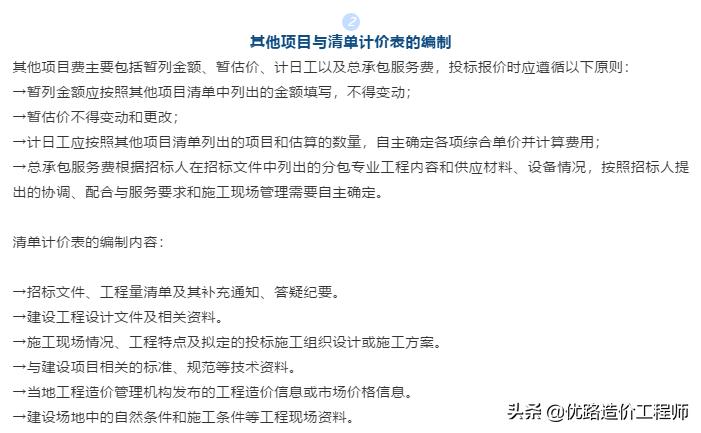 2

其他项目与清单计价表的编制

其他项目费主要包括暂列金额、暂估价、计日工以及总承包服务费，投标报价时应遵循以下原则：
→暂列金额应按照其他项目清单中列出的金额填写，不得变动；
→暂估价不得变动和更改；
→计日工应按照其他项目清单列出的项目和估算的数量，自主确定各项综合单价并计算费用；
→总承包服务费根据招标人在招标文件中列出的分包专业工程内容和供应材料、设备情况，按照招标人提出的协调、配合与服务要求和施工现场管理需要自主确定。

清单计价表的编制内容：

→招标文件、工程量清单及其补充通知、答疑纪要。
→建设工程设计文件及相关资料。
→施工现场情况、工程特点及拟定的投标施工组织设计或施工方案。
→与建设项目相关的标准、规范等技术资料。
→当地工程造价管理机构发布的工程造价信息或市场价格信息。
→建设场地中的自然条件和施工条件等工程现场资料。

头条 @优路造价工程师